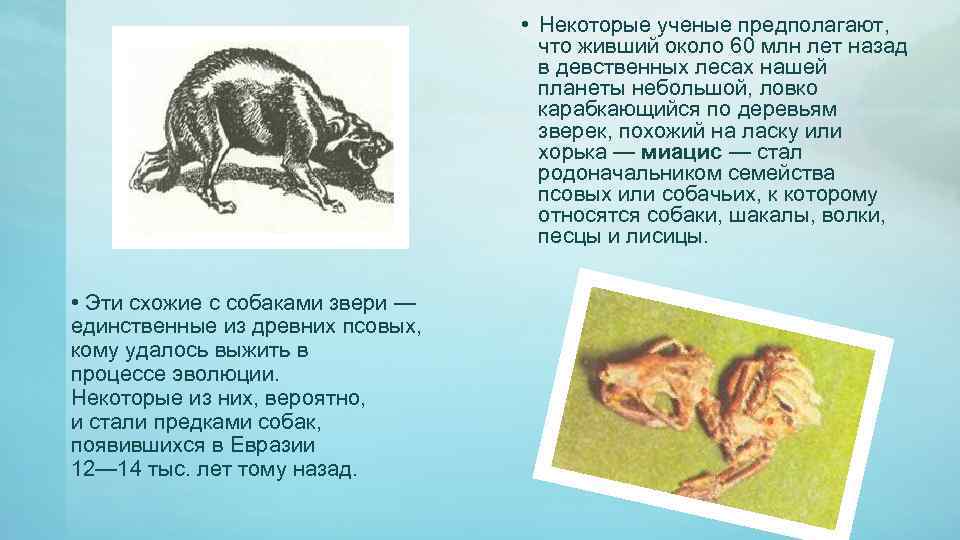 • Некоторые ученые предполагают, что живший около 60 млн лет назад в девственных лесах нашей планеты небольшой, ловко карабкающийся по деревьям зверек, похожий на ласку или хорька — миацис — стал родоначальником семейства псовых или собачьих, к которому относятся собаки, шакалы, волки, песцы и лисицы.

• Эти схожие с собаками звери — единственные из древних псовых, кому удалось выжить в процессе эволюции. Некоторые из них, вероятно, и стали предками собак, появившихся в Евразии 12—14 тыс. лет тому назад.